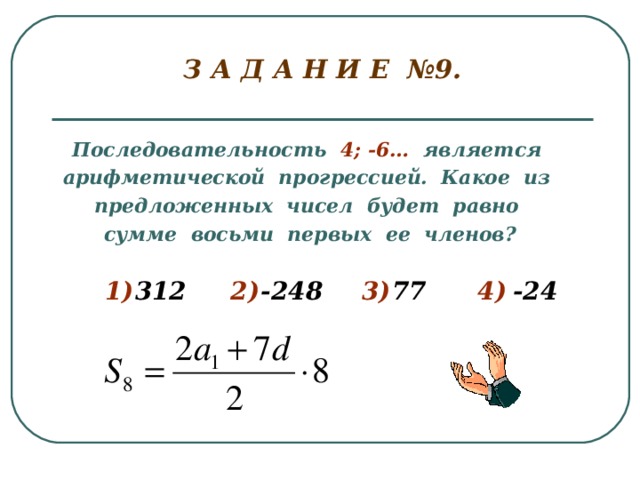 З А Д А Н И Е №9.

Последовательность 4; -6… является арифметической прогрессией. Какое из предложенных чисел будет равно сумме восьми первых ее членов?

1)312 2)-248 3)77 4) -24

$S_8 = \frac{2a_1 + 7d}{2} \cdot 8$